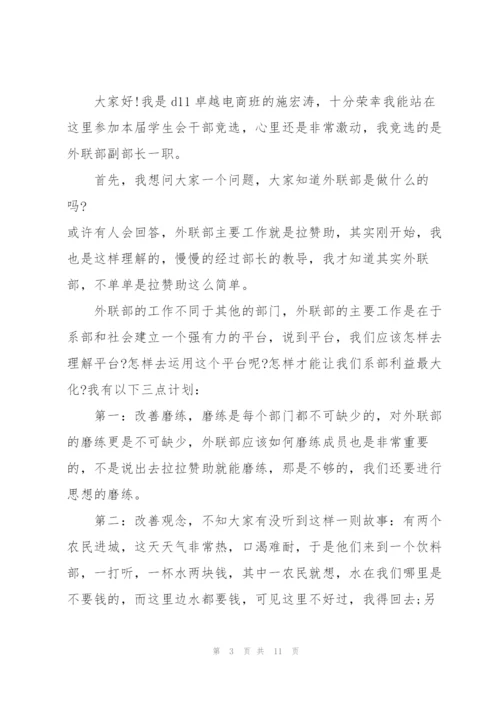 大家好!我是d11卓越电商班的施宏涛，十分荣幸我能站在这里参加本届学生会干部竞选，心里还是非常激动，我竞选的是外联部副部长一职。

首先，我想问大家一个问题，大家知道外联部是做什么的吗?
或许有人会回答，外联部主要工作就是拉赞助，其实刚开始，我也是这样理解的，慢慢的经过部长的教导，我才知道其实外联部，不单单是拉赞助这么简单。

外联部的工作不同于其他的部门，外联部的主要工作是在于系部和社会建立一个强有力的平台，说到平台，我们应该怎样去理解平台?怎样去运用这个平台呢?怎样才能让我们系部利益最大化?我有以下三点计划：

第一：改善磨练，磨练是每个部门都不可缺少的，对外联部的磨练更是不可缺少，外联部应该如何磨练成员也是非常重要的，不是说出去拉拉赞助就能磨练，那是不够的，我们还要进行思想的磨练。

第二：改善观念，不知大家有没听到这样一则故事：有两个农民进城，这天天气非常热，口渴难耐，于是他们来到一个饮料部，一打听，一杯水两块钱，其中一农民就想，水在我们哪里是不要钱的，而这里边水都要钱，可见这里不好过，我得回去;另

第 3 页 共 11 页